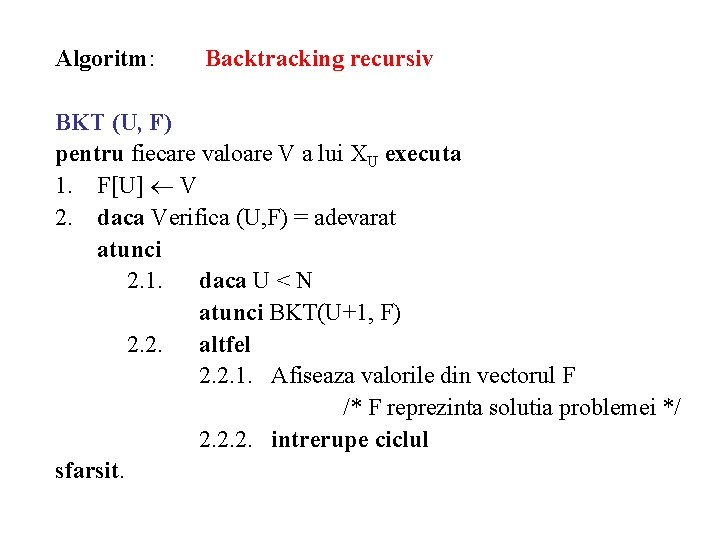 Algoritm: Backtracking recursiv

BKT (U, F)
pentru fiecare valoare V a lui $X_U$ executa
1. F[U] $\leftarrow$ V
2. daca Verifica (U,F) = adevarat
atunci
2.1. daca U < N
atunci BKT(U+1, F)
2.2. altfel
2.2.1. Afiseaza valorile din vectorul F
/* F reprezinta solutia problemei */
2.2.2. intrerupe ciclul
sfarsit.